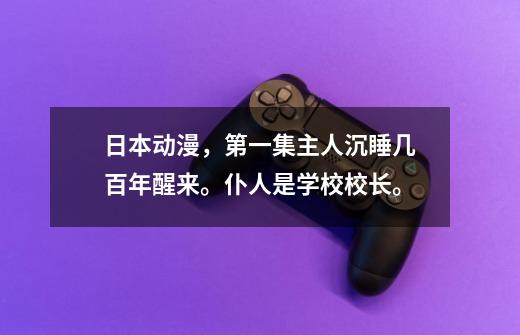 日本动漫，第一集主人沉睡几百年醒来。仆人是学校校长。